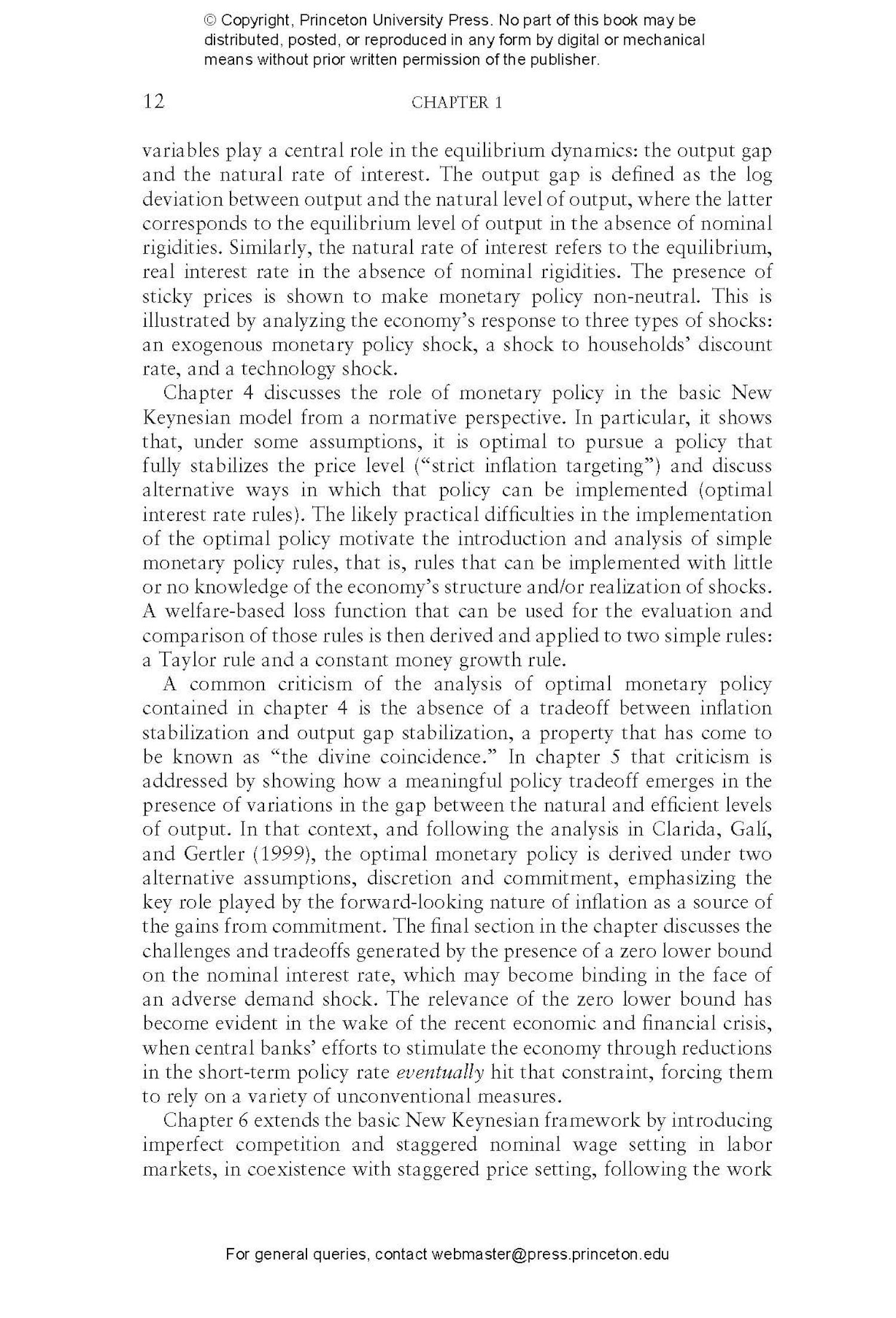 © Copyright, Princeton University Press. No part of this book may be distributed, posted, or reproduced in any form by digital or mechanical means without prior written permission of the publisher.

12 CHAPTER 1

variables play a central role in the equilibrium dynamics: the output gap and the natural rate of interest. The output gap is defined as the log deviation between output and the natural level of output, where the latter corresponds to the equilibrium level of output in the absence of nominal rigidities. Similarly, the natural rate of interest refers to the equilibrium, real interest rate in the absence of nominal rigidities. The presence of sticky prices is shown to make monetary policy non-neutral. This is illustrated by analyzing the economy's response to three types of shocks: an exogenous monetary policy shock, a shock to households' discount rate, and a technology shock.

Chapter 4 discusses the role of monetary policy in the basic New Keynesian model from a normative perspective. In particular, it shows that, under some assumptions, it is optimal to pursue a policy that fully stabilizes the price level ("strict inflation targeting") and discuss alternative ways in which that policy can be implemented (optimal interest rate rules). The likely practical difficulties in the implementation of the optimal policy motivate the introduction and analysis of simple monetary policy rules, that is, rules that can be implemented with little or no knowledge of the economy's structure and/or realization of shocks. A welfare-based loss function that can be used for the evaluation and comparison of those rules is then derived and applied to two simple rules: a Taylor rule and a constant money growth rule.

A common criticism of the analysis of optimal monetary policy contained in chapter 4 is the absence of a tradeoff between inflation stabilization and output gap stabilization, a property that has come to be known as "the divine coincidence." In chapter 5 that criticism is addressed by showing how a meaningful policy tradeoff emerges in the presence of variations in the gap between the natural and efficient levels of output. In that context, and following the analysis in Clarida, Galí, and Gertler (1999), the optimal monetary policy is derived under two alternative assumptions, discretion and commitment, emphasizing the key role played by the forward-looking nature of inflation as a source of the gains from commitment. The final section in the chapter discusses the challenges and tradeoffs generated by the presence of a zero lower bound on the nominal interest rate, which may become binding in the face of an adverse demand shock. The relevance of the zero lower bound has become evident in the wake of the recent economic and financial crisis, when central banks' efforts to stimulate the economy through reductions in the short-term policy rate eventually hit that constraint, forcing them to rely on a variety of unconventional measures.

Chapter 6 extends the basic New Keynesian framework by introducing imperfect competition and staggered nominal wage setting in labor markets, in coexistence with staggered price setting, following the work

For general queries, contact webmaster@press.princeton.edu